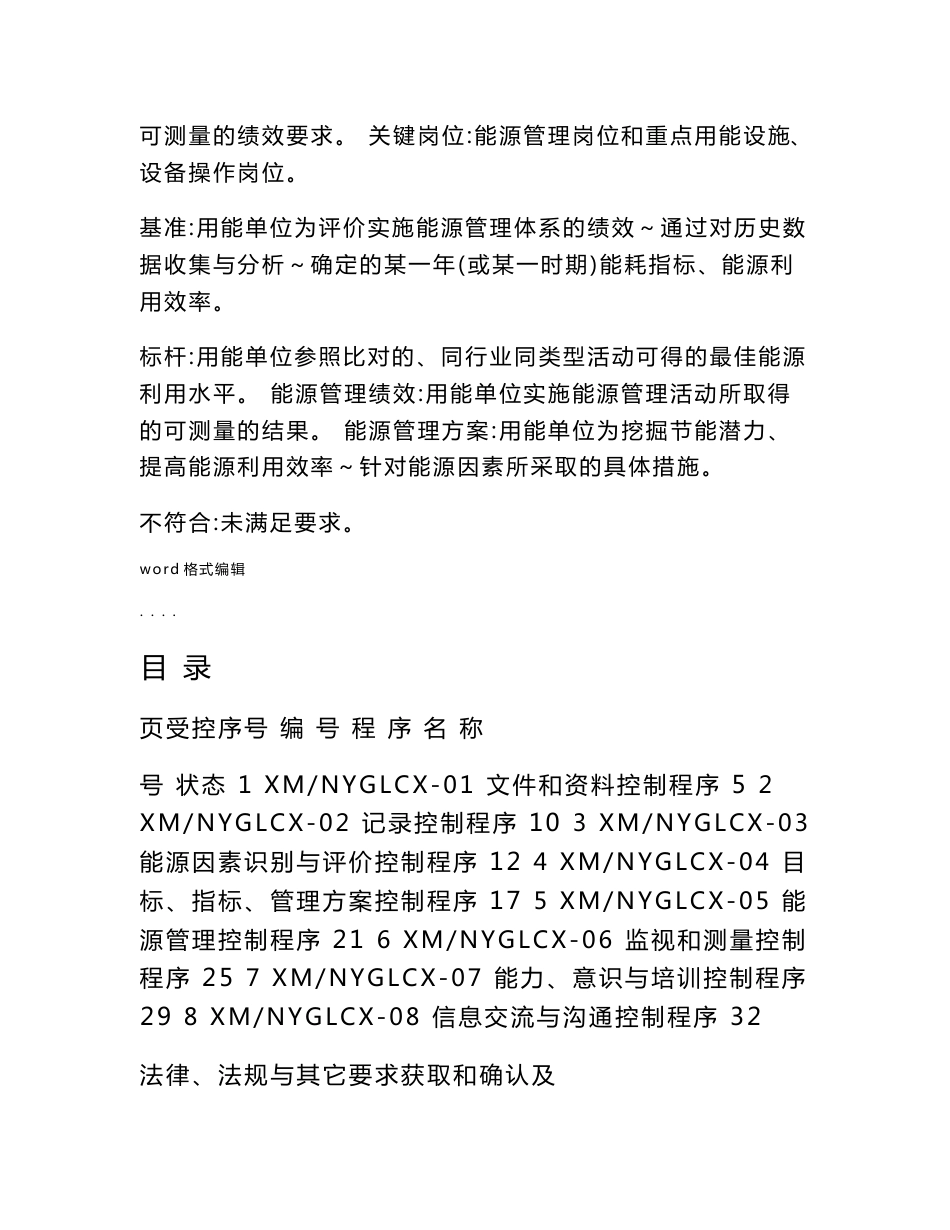 可测量的绩效要求。 关键岗位:能源管理岗位和重点用能设施、设备操作岗位。

基准:用能单位为评价实施能源管理体系的绩效～通过对历史数据收集与分析～确定的某一年(或某一时期)能耗指标、能源利用效率。

标杆:用能单位参照比对的、同行业同类型活动可得的最佳能源利用水平。 能源管理绩效:用能单位实施能源管理活动所取得的可测量的结果。 能源管理方案:用能单位为挖掘节能潜力、提高能源利用效率～针对能源因素所采取的具体措施。

不符合:未满足要求。

word 格式编辑

. . . .

目 录

页受控序号 编 号 程 序 名 称

号 状态 1 XM/NYGLCX-01 文件和资料控制程序 5 2 XM/NYGLCX-02 记录控制程序 10 3 XM/NYGLCX-03 能源因素识别与评价控制程序 12 4 XM/NYGLCX-04 目标、指标、管理方案控制程序 17 5 XM/NYGLCX-05 能源管理控制程序 21 6 XM/NYGLCX-06 监视和测量控制程序 25 7 XM/NYGLCX-07 能力、意识与培训控制程序 29 8 XM/NYGLCX-08 信息交流与沟通控制程序 32

法律、法规与其它要求获取和确认及